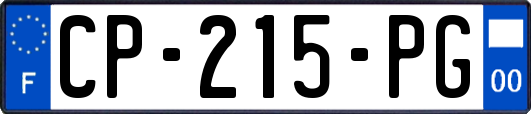 F
CP-215-PG
00